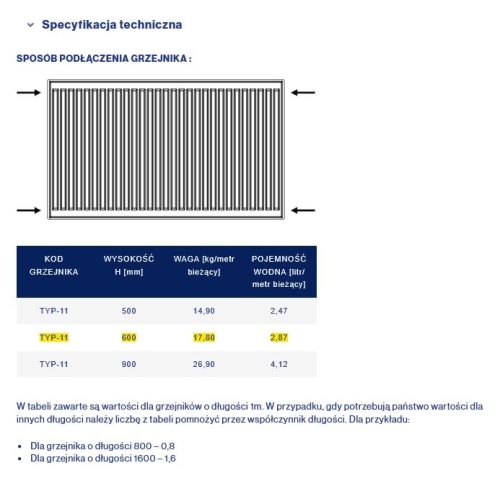 Specyfikacja techniczna

SPOSÓB PODŁĄCZENIA GRZEJNIKA :

| KOD GRZEJNIKA | WYSOKOŚĆ H [mm] | WAGA [kg/metr bieżący] | POJEMNOŚĆ WODNA [litr/ metr bieżący] |
|---|---|---|---|
| TYP-11 | 500 | 14,90 | 2,47 |
| TYP-11 | 600 | 17,80 | 2,87 |
| TYP-11 | 900 | 26,90 | 4,12 |

W tabeli zawarte są wartości dla grzejników o długości 1m. W przypadku, gdy potrzebują państwo wartości dla innych długości należy liczbę z tabeli pomnożyć przez współczynnik długości. Dla przykładu:

• Dla grzejnika o długości 800 – 0,8
• Dla grzejnika o długości 1600 – 1,6